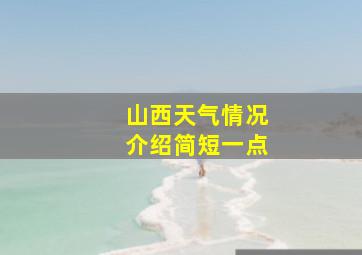 山西天气情况
介绍简短一点